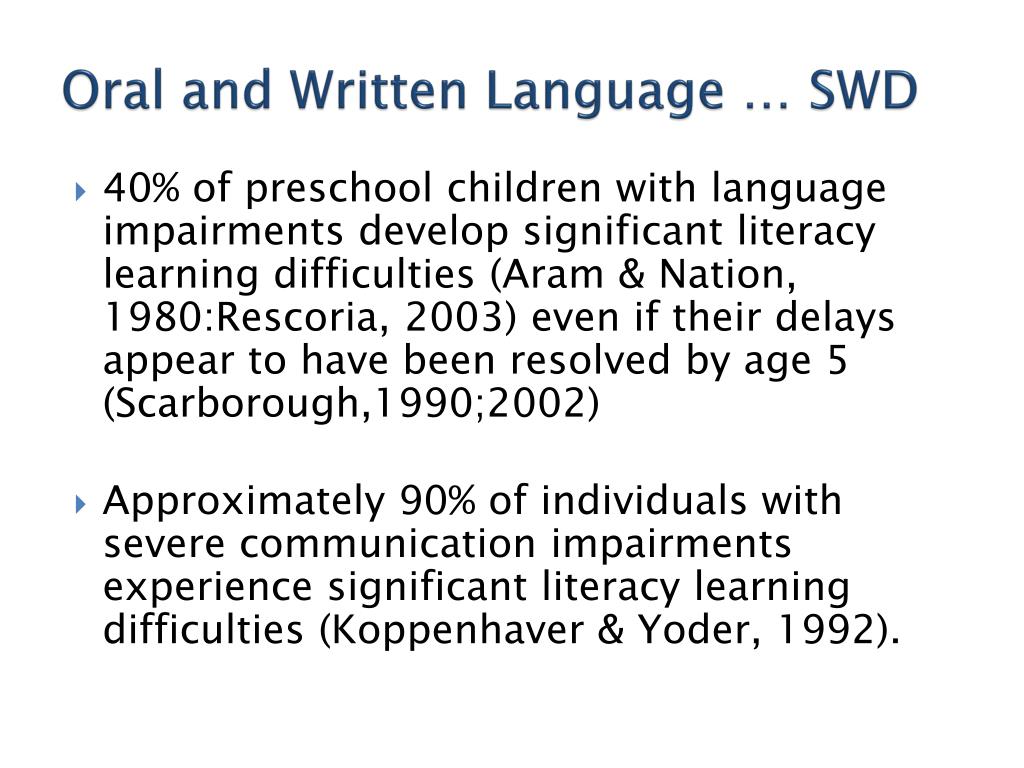 Oral and Written Language … SWD

40% of preschool children with language impairments develop significant literacy learning difficulties (Aram & Nation, 1980:Rescoria, 2003) even if their delays appear to have been resolved by age 5 (Scarborough,1990;2002)

Approximately 90% of individuals with severe communication impairments experience significant literacy learning difficulties (Koppenhaver & Yoder, 1992).